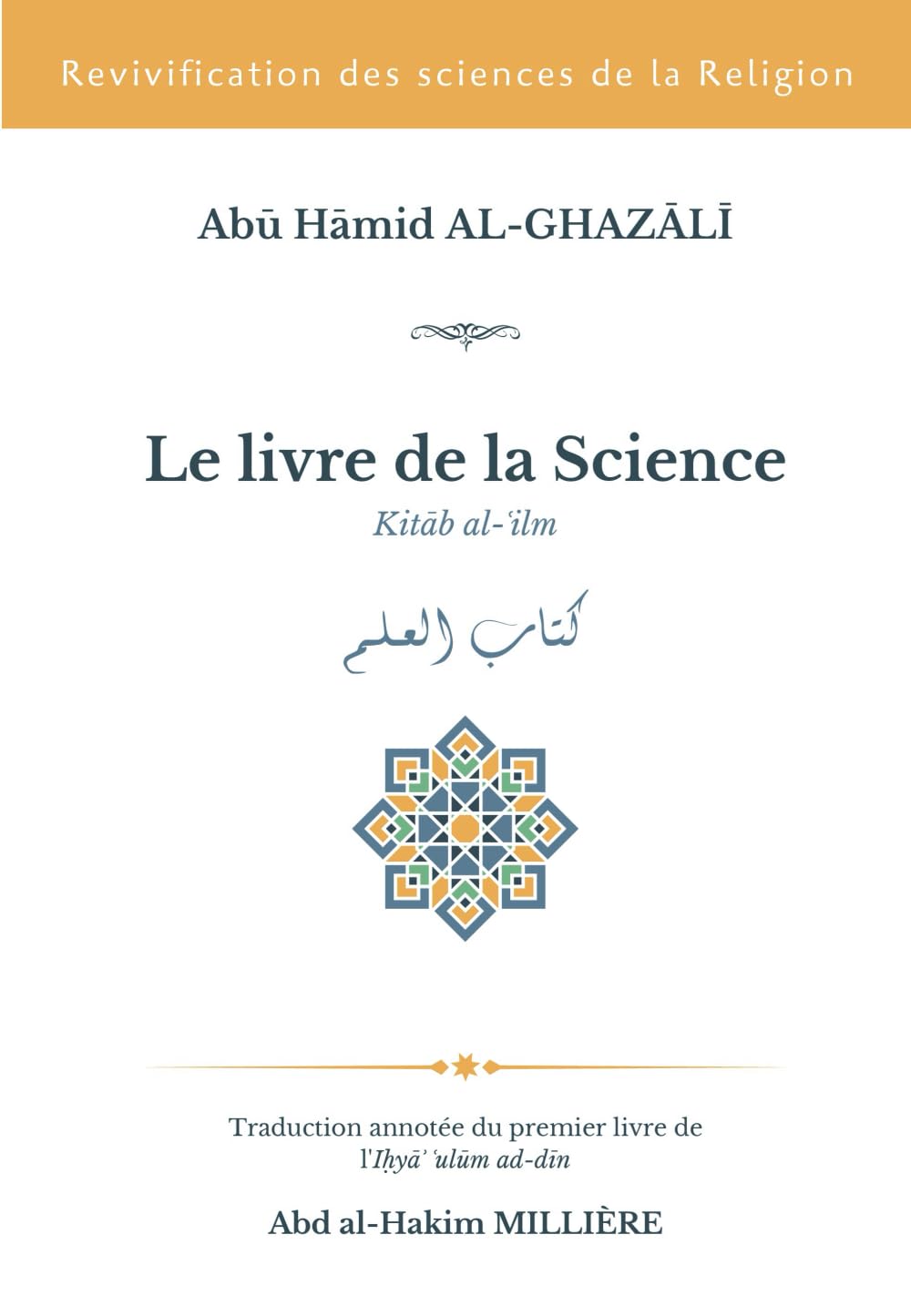 Revivification des sciences de la Religion

Abū Hāmid AL-GHAZĀLĪ

Le livre de la Science

Kitāb al-ʿilm

كتاب العلم

Traduction annotée du premier livre de l'Iḥyāʾ ʿulūm ad-dīn

Abd al-Hakim MILLIÈRE